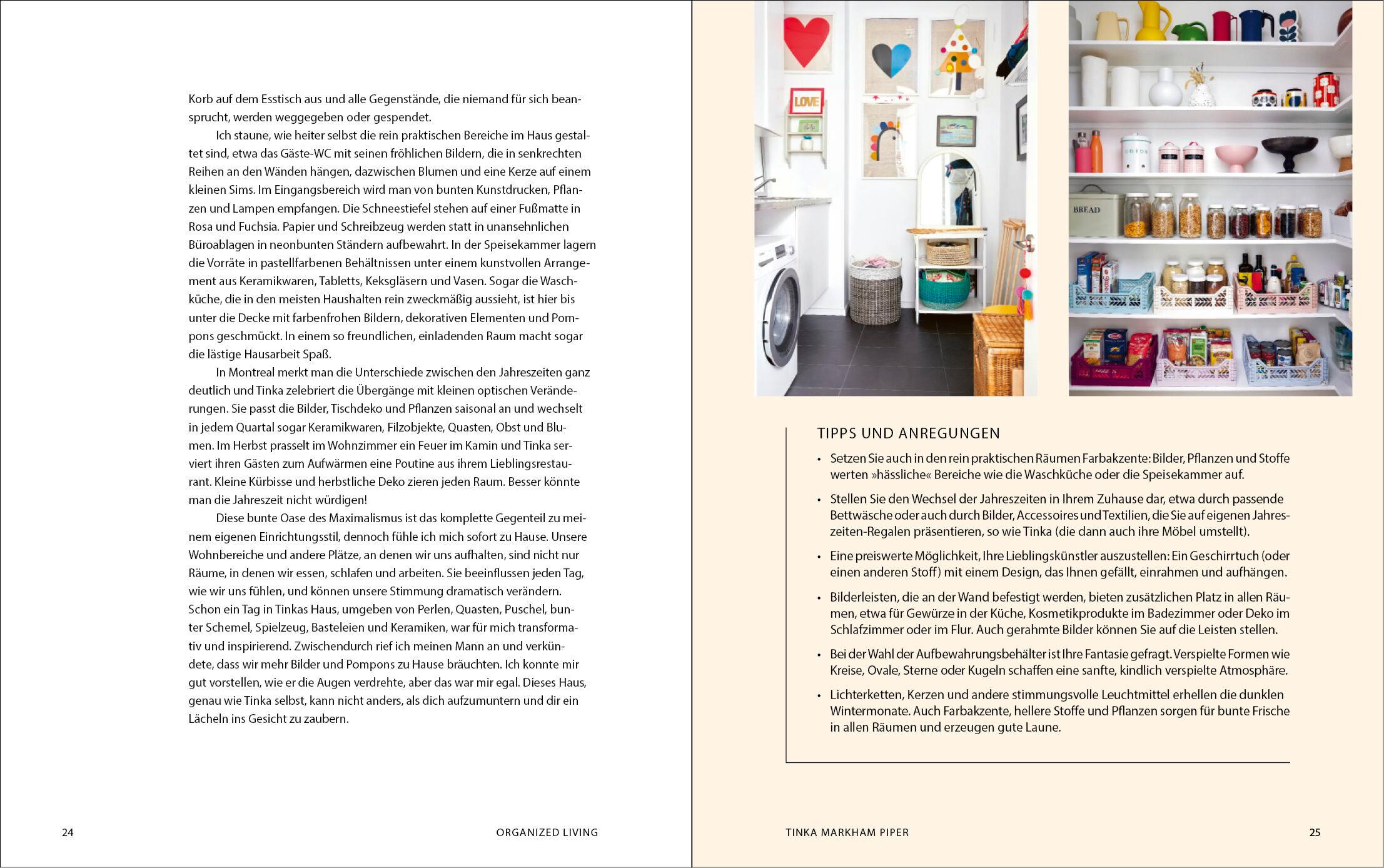 Korb auf dem Esstisch aus und alle Gegenstände, die niemand für sich beansprucht, werden weggegeben oder gespendet.

Ich staune, wie heiter selbst die rein praktischen Bereiche im Haus gestaltet sind, etwa das Gäste-WC mit seinen fröhlichen Bildern, die in senkrechten Reihen an den Wänden hängen, dazwischen Blumen und eine Kerze auf einem kleinen Sims. Im Eingangsbereich wird man von bunten Kunstdrucken, Pflanzen und Lampen empfangen. Die Schneestiefel stehen auf einer Fußmatte in Rosa und Fuchsia. Papier und Schreibzeug werden statt in unansehnlichen Büroablagen in neonbunten Ständern aufbewahrt. In der Speisekammer lagern die Vorräte in pastellfarbenen Behältnissen unter einem kunstvollen Arrangement aus Keramikwaren, Tabletts, Keksgläsern und Vasen. Sogar die Waschküche, die in den meisten Haushalten rein zweckmäßig aussieht, ist hier bis unter die Decke mit farbenfrohen Bildern, dekorativen Elementen und Pompons geschmückt. In einem so freundlichen, einladenden Raum macht sogar die lästige Hausarbeit Spaß.

In Montreal merkt man die Unterschiede zwischen den Jahreszeiten ganz deutlich und Tinka zelebriert die Übergänge mit kleinen optischen Veränderungen. Sie passt die Bilder, Tischdeko und Pflanzen saisonal an und wechselt in jedem Quartal sogar Keramikwaren, Filzobjekte, Quasten, Obst und Blumen. Im Herbst prasselt im Wohnzimmer ein Feuer im Kamin und Tinka serviert ihren Gästen zum Aufwärmen eine Poutine aus ihrem Lieblingsrestaurant. Kleine Kürbisse und herbstliche Deko zieren jeden Raum. Besser könnte man die Jahreszeit nicht würdigen!

Diese bunte Oase des Maximalismus ist das komplette Gegenteil zu meinem eigenen Einrichtungsstil, dennoch fühle ich mich sofort zu Hause. Unsere Wohnbereiche und andere Plätze, an denen wir uns aufhalten, sind nicht nur Räume, in denen wir essen, schlafen und arbeiten. Sie beeinflussen jeden Tag, wie wir uns fühlen, und können unsere Stimmung dramatisch verändern. Schon ein Tag in Tinkas Haus, umgeben von Perlen, Quasten, Puschel, bunter Schemel, Spielzeug, Basteleien und Keramiken, war für mich transformativ und inspirierend. Zwischendurch rief ich meinen Mann an und verkündete, dass wir mehr Bilder und Pompons zu Hause bräuchten. Ich konnte mir gut vorstellen, wie er die Augen verdrehte, aber das war mir egal. Dieses Haus, genau wie Tinka selbst, kann nicht anders, als dich aufzumuntern und dir ein Lächeln ins Gesicht zu zaubern.

24 ORGANIZED LIVING

LOVE

BREAD

TIPPS UND ANREGUNGEN

• Setzen Sie auch in den rein praktischen Räumen Farbakzente: Bilder, Pflanzen und Stoffe werten »hässliche« Bereiche wie die Waschküche oder die Speisekammer auf.

• Stellen Sie den Wechsel der Jahreszeiten in Ihrem Zuhause dar, etwa durch passende Bettwäsche oder auch durch Bilder, Accessoires und Textilien, die Sie auf eigenen Jahreszeiten-Regalen präsentieren, so wie Tinka (die dann auch ihre Möbel umstellt).

• Eine preiswerte Möglichkeit, Ihre Lieblingskünstler auszustellen: Ein Geschirrtuch (oder einen anderen Stoff) mit einem Design, das Ihnen gefällt, einrahmen und aufhängen.

• Bilderleisten, die an der Wand befestigt werden, bieten zusätzlichen Platz in allen Räumen, etwa für Gewürze in der Küche, Kosmetikprodukte im Badezimmer oder Deko im Schlafzimmer oder im Flur. Auch gerahmte Bilder können Sie auf die Leisten stellen.

• Bei der Wahl der Aufbewahrungsbehälter ist Ihre Fantasie gefragt. Verspielte Formen wie Kreise, Ovale, Sterne oder Kugeln schaffen eine sanfte, kindlich verspielte Atmosphäre.

• Lichterketten, Kerzen und andere stimmungsvolle Leuchtmittel erhellen die dunklen Wintermonate. Auch Farbakzente, hellere Stoffe und Pflanzen sorgen für bunte Frische in allen Räumen und erzeugen gute Laune.

TINKA MARKHAM PIPER 25